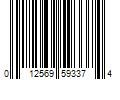 0 12569 59337 4